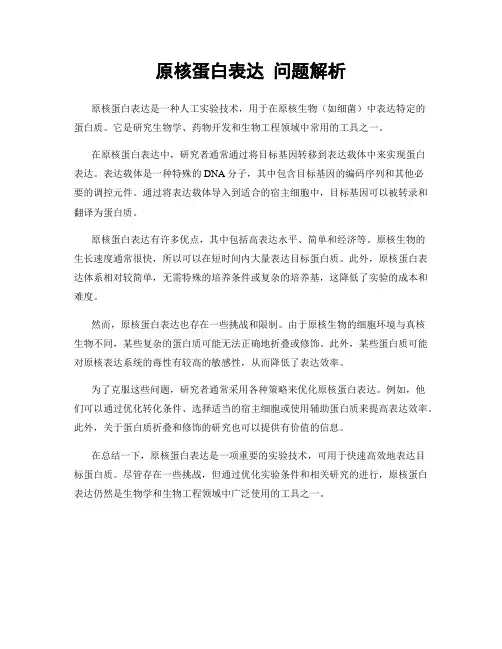 原核蛋白表达 问题解析

原核蛋白表达是一种人工实验技术，用于在原核生物（如细菌）中表达特定的蛋白质。它是研究生物学、药物开发和生物工程领域中常用的工具之一。

在原核蛋白表达中，研究者通常通过将目标基因转移到表达载体中来实现蛋白表达。表达载体是一种特殊的DNA分子，其中包含目标基因的编码序列和其他必要的调控元件。通过将表达载体导入到适合的宿主细胞中，目标基因可以被转录和翻译为蛋白质。

原核蛋白表达有许多优点，其中包括高表达水平、简单和经济等。原核生物的生长速度通常很快，所以可以在短时间内大量表达目标蛋白质。此外，原核蛋白表达体系相对较简单，无需特殊的培养条件或复杂的培养基，这降低了实验的成本和难度。

然而，原核蛋白表达也存在一些挑战和限制。由于原核生物的细胞环境与真核生物不同，某些复杂的蛋白质可能无法正确地折叠或修饰。此外，某些蛋白质可能对原核表达系统的毒性有较高的敏感性，从而降低了表达效率。

为了克服这些问题，研究者通常采用各种策略来优化原核蛋白表达。例如，他们可以通过优化转化条件、选择适当的宿主细胞或使用辅助蛋白质来提高表达效率。此外，关于蛋白质折叠和修饰的研究也可以提供有价值的信息。

在总结一下，原核蛋白表达是一项重要的实验技术，可用于快速高效地表达目标蛋白质。尽管存在一些挑战，但通过优化实验条件和相关研究的进行，原核蛋白表达仍然是生物学和生物工程领域中广泛使用的工具之一。